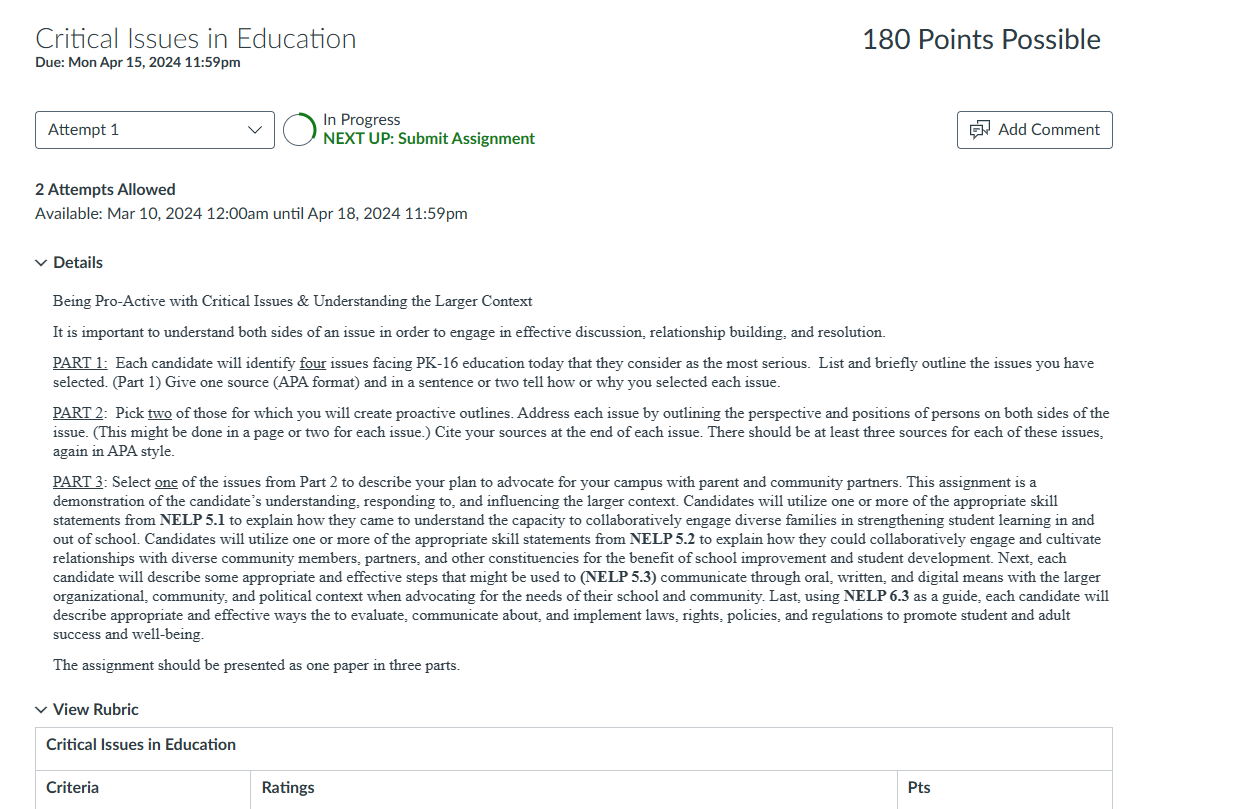 Critical Issues in Education
Due: Mon Apr 15, 2024 11:59pm

180 Points Possible

Attempt 1

In Progress
NEXT UP: Submit Assignment

Add Comment

2 Attempts Allowed
Available: Mar 10, 2024 12:00am until Apr 18, 2024 11:59pm

Details

Being Pro-Active with Critical Issues & Understanding the Larger Context

It is important to understand both sides of an issue in order to engage in effective discussion, relationship building, and resolution.

PART 1: Each candidate will identify four issues facing PK-16 education today that they consider as the most serious. List and briefly outline the issues you have selected. (Part 1) Give one source (APA format) and in a sentence or two tell how or why you selected each issue.

PART 2: Pick two of those for which you will create proactive outlines. Address each issue by outlining the perspective and positions of persons on both sides of the issue. (This might be done in a page or two for each issue.) Cite your sources at the end of each issue. There should be at least three sources for each of these issues, again in APA style.

PART 3: Select one of the issues from Part 2 to describe your plan to advocate for your campus with parent and community partners. This assignment is a demonstration of the candidate's understanding, responding to, and influencing the larger context. Candidates will utilize one or more of the appropriate skill statements from NELP 5.1 to explain how they came to understand the capacity to collaboratively engage diverse families in strengthening student learning in and out of school. Candidates will utilize one or more of the appropriate skill statements from NELP 5.2 to explain how they could collaboratively engage and cultivate relationships with diverse community members, partners, and other constituencies for the benefit of school improvement and student development. Next, each candidate will describe some appropriate and effective steps that might be used to (NELP 5.3) communicate through oral, written, and digital means with the larger organizational, community, and political context when advocating for the needs of their school and community. Last, using NELP 6.3 as a guide, each candidate will describe appropriate and effective ways the to evaluate, communicate about, and implement laws, rights, policies, and regulations to promote student and adult success and well-being.

The assignment should be presented as one paper in three parts.

View Rubric

Critical Issues in Education

| Criteria | Ratings | Pts |
|---|---|---|